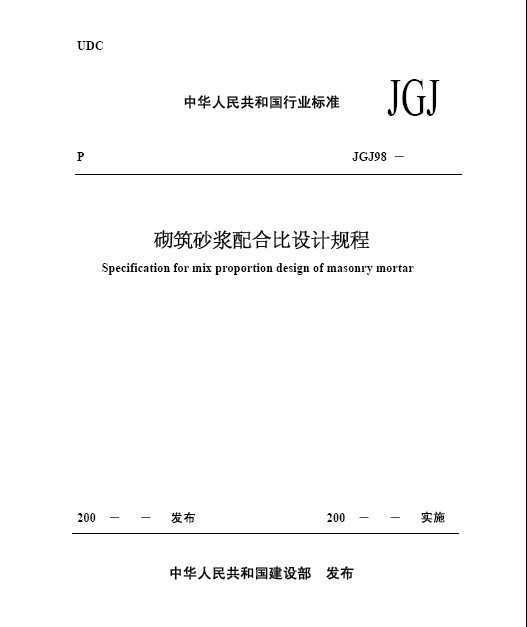 UDC

中华人民共和国行业标准 JGJ

P JGJ98 －

砌筑砂浆配合比设计规程

Specification for mix proportion design of masonry mortar

200 － － 发布 200 － － 实施

中华人民共和国建设部 发布